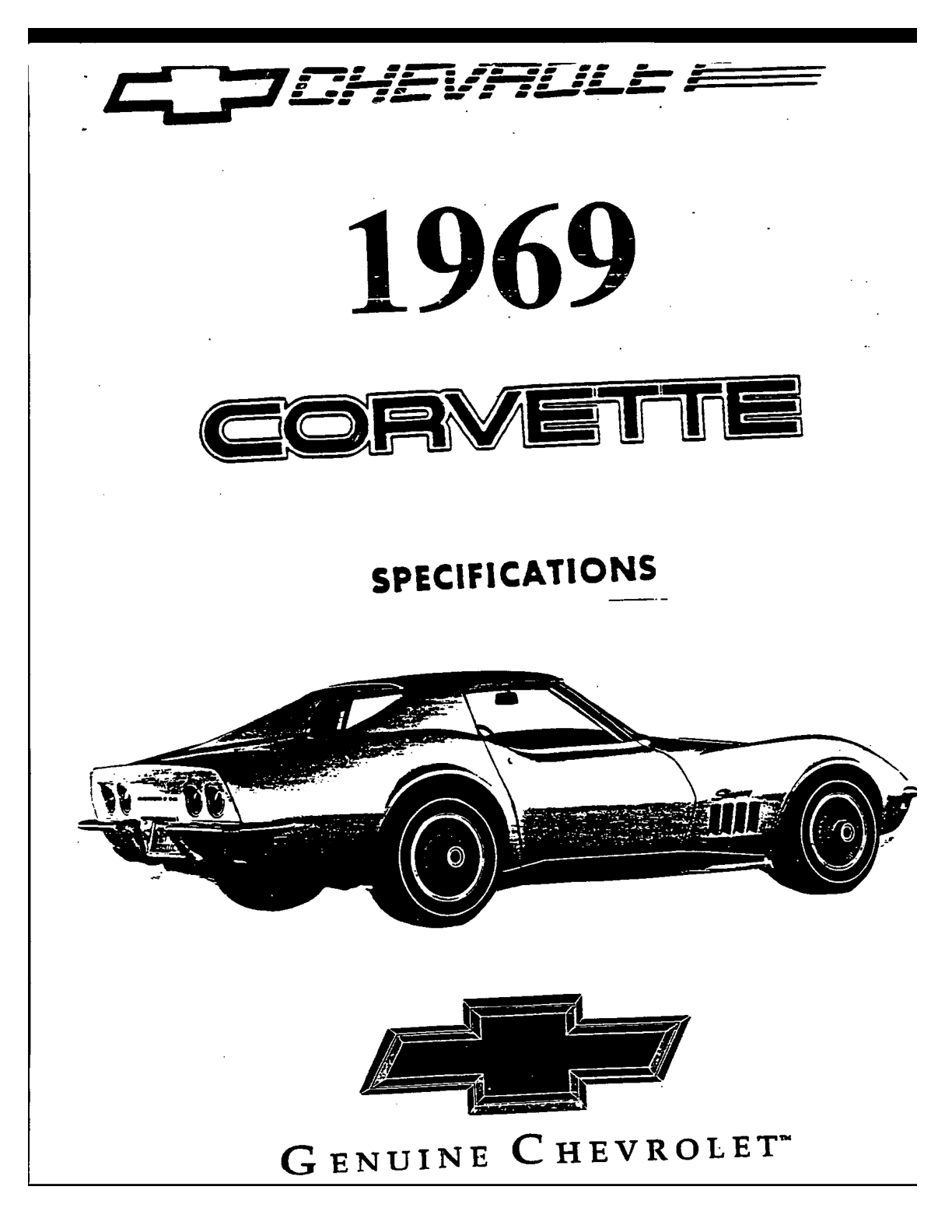 CHEVROLET

1969

CORVETTE

SPECIFICATIONS

GENUINE CHEVROLET™